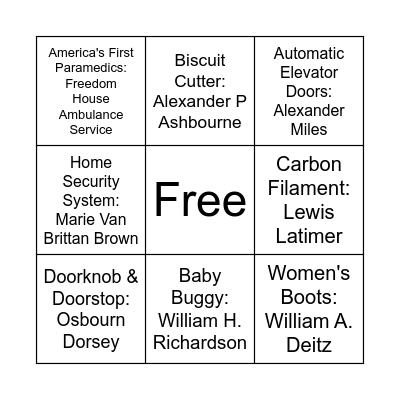 | | | |
|---|---|---|
| America's First Paramedics: Freedom House Ambulance Service | Biscuit Cutter: Alexander P Ashbourne | Automatic Elevator Doors: Alexander Miles |
| Home Security System: Marie Van Brittan Brown | Free | Carbon Filament: Lewis Latimer |
| Doorknob & Doorstop: Osbourn Dorsey | Baby Buggy: William H. Richardson | Women's Boots: William A. Deitz |